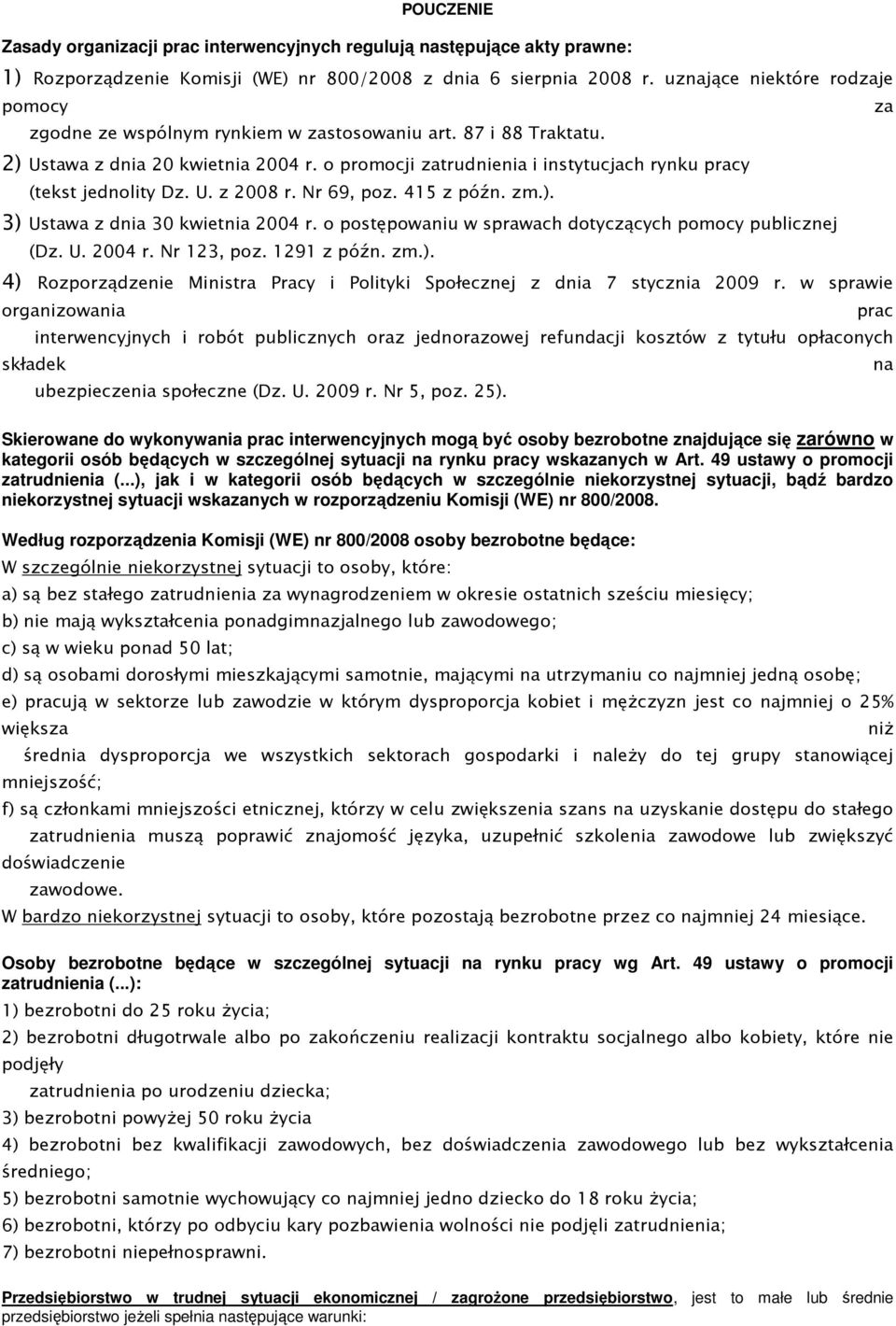 POUCZENIE

Zasady organizacji prac interwencyjnych regulują następujące akty prawne:

1) Rozporządzenie Komisji (WE) nr 800/2008 z dnia 6 sierpnia 2008 r. uznające niektóre rodzaje pomocy za zgodne ze wspólnym rynkiem w zastosowaniu art. 87 i 88 Traktatu.

2) Ustawa z dnia 20 kwietnia 2004 r. o promocji zatrudnienia i instytucjach rynku pracy (tekst jednolity Dz. U. z 2008 r. Nr 69, poz. 415 z późn. zm.).

3) Ustawa z dnia 30 kwietnia 2004 r. o postępowaniu w sprawach dotyczących pomocy publicznej (Dz. U. 2004 r. Nr 123, poz. 1291 z późn. zm.).

4) Rozporządzenie Ministra Pracy i Polityki Społecznej z dnia 7 stycznia 2009 r. w sprawie organizowania prac interwencyjnych i robót publicznych oraz jednorazowej refundacji kosztów z tytułu opłaconych składek na ubezpieczenia społeczne (Dz. U. 2009 r. Nr 5, poz. 25).

Skierowane do wykonywania prac interwencyjnych mogą być osoby bezrobotne znajdujące się zarówno w kategorii osób będących w szczególnej sytuacji na rynku pracy wskazanych w Art. 49 ustawy o promocji zatrudnienia (...), jak i w kategorii osób będących w szczególnie niekorzystnej sytuacji, bądź bardzo niekorzystnej sytuacji wskazanych w rozporządzeniu Komisji (WE) nr 800/2008.

Według rozporządzenia Komisji (WE) nr 800/2008 osoby bezrobotne będące:

W szczególnie niekorzystnej sytuacji to osoby, które:

a) są bez stałego zatrudnienia za wynagrodzeniem w okresie ostatnich sześciu miesięcy;

b) nie mają wykształcenia ponadgimnazjalnego lub zawodowego;

c) są w wieku ponad 50 lat;

d) są osobami dorosłymi mieszkającymi samotnie, mającymi na utrzymaniu co najmniej jedną osobę;

e) pracują w sektorze lub zawodzie w którym dysproporcja kobiet i mężczyzn jest co najmniej o 25% większa niż średnia dysproporcja we wszystkich sektorach gospodarki i należy do tej grupy stanowiącej mniejszość;

f) są członkami mniejszości etnicznej, którzy w celu zwiększenia szans na uzyskanie dostępu do stałego zatrudnienia muszą poprawić znajomość języka, uzupełnić szkolenia zawodowe lub zwiększyć doświadczenie zawodowe.

W bardzo niekorzystnej sytuacji to osoby, które pozostają bezrobotne przez co najmniej 24 miesiące.

Osoby bezrobotne będące w szczególnej sytuacji na rynku pracy wg Art. 49 ustawy o promocji zatrudnienia (...):

1) bezrobotni do 25 roku życia;

2) bezrobotni długotrwale albo po zakończeniu realizacji kontraktu socjalnego albo kobiety, które nie podjęły zatrudnienia po urodzeniu dziecka;

3) bezrobotni powyżej 50 roku życia

4) bezrobotni bez kwalifikacji zawodowych, bez doświadczenia zawodowego lub bez wykształcenia średniego;

5) bezrobotni samotnie wychowujący co najmniej jedno dziecko do 18 roku życia;

6) bezrobotni, którzy po odbyciu kary pozbawienia wolności nie podjęli zatrudnienia;

7) bezrobotni niepełnosprawni.

Przedsiębiorstwo w trudnej sytuacji ekonomicznej / zagrożone przedsiębiorstwo, jest to małe lub średnie przedsiębiorstwo jeżeli spełnia następujące warunki: